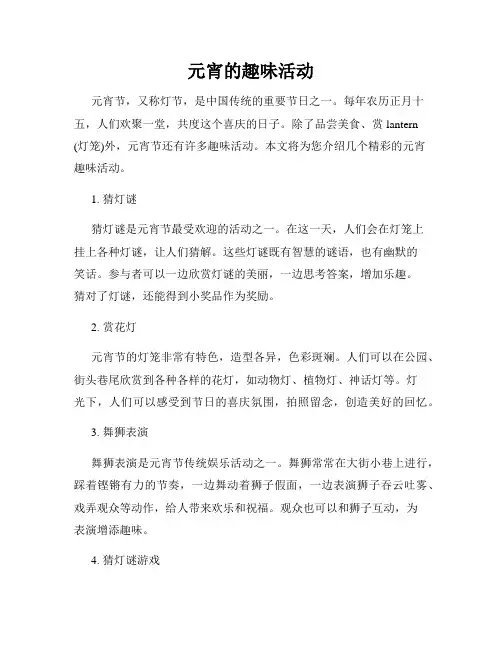 元宵的趣味活动

元宵节，又称灯节，是中国传统的重要节日之一。每年农历正月十五，人们欢聚一堂，共度这个喜庆的日子。除了品尝美食、赏 lantern (灯笼)外，元宵节还有许多趣味活动。本文将为您介绍几个精彩的元宵趣味活动。

1. 猜灯谜

猜灯谜是元宵节最受欢迎的活动之一。在这一天，人们会在灯笼上挂上各种灯谜，让人们猜解。这些灯谜既有智慧的谜语，也有幽默的笑话。参与者可以一边欣赏灯谜的美丽，一边思考答案，增加乐趣。猜对了灯谜，还能得到小奖品作为奖励。

2. 赏花灯

元宵节的灯笼非常有特色，造型各异，色彩斑斓。人们可以在公园、街头巷尾欣赏到各种各样的花灯，如动物灯、植物灯、神话灯等。灯光下，人们可以感受到节日的喜庆氛围，拍照留念，创造美好的回忆。

3. 舞狮表演

舞狮表演是元宵节传统娱乐活动之一。舞狮常常在大街小巷上进行，踩着铿锵有力的节奏，一边舞动着狮子假面，一边表演狮子吞云吐雾、戏弄观众等动作，给人带来欢乐和祝福。观众也可以和狮子互动，为表演增添趣味。

4. 猜灯谜游戏